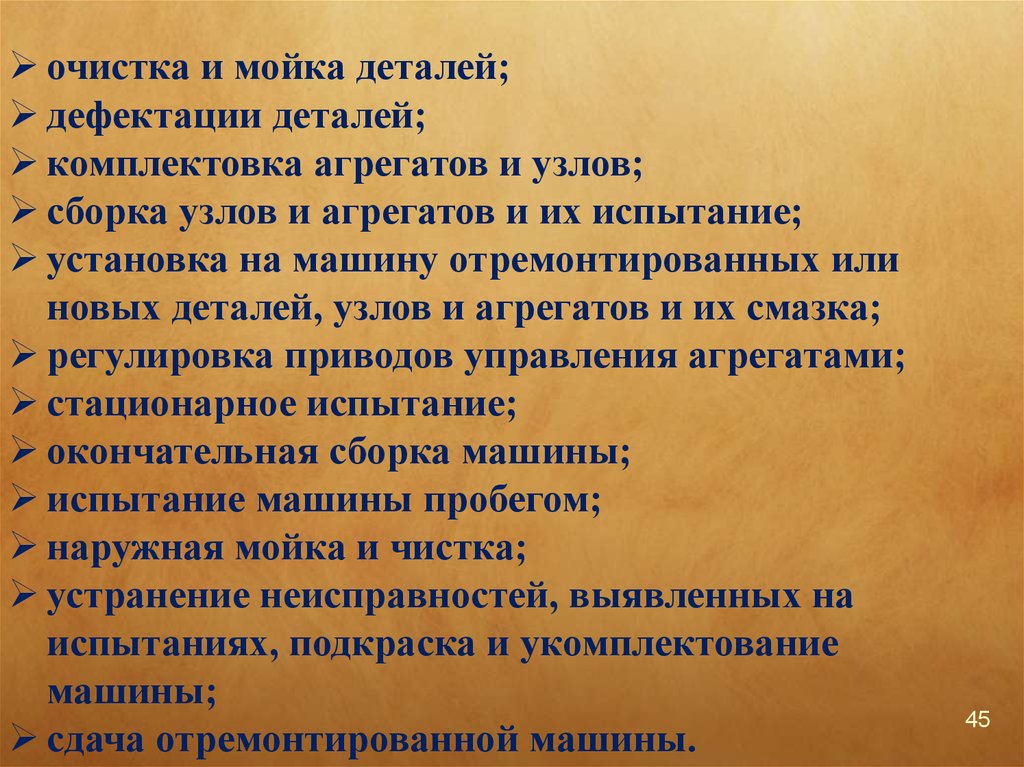 ➢ очистка и мойка деталей;
➢ дефектации деталей;
➢ комплектовка агрегатов и узлов;
➢ сборка узлов и агрегатов и их испытание;
➢ установка на машину отремонтированных или новых деталей, узлов и агрегатов и их смазка;
➢ регулировка приводов управления агрегатами;
➢ стационарное испытание;
➢ окончательная сборка машины;
➢ испытание машины пробегом;
➢ наружная мойка и чистка;
➢ устранение неисправностей, выявленных на испытаниях, подкраска и укомплектование машины;
➢ сдача отремонтированной машины.

45